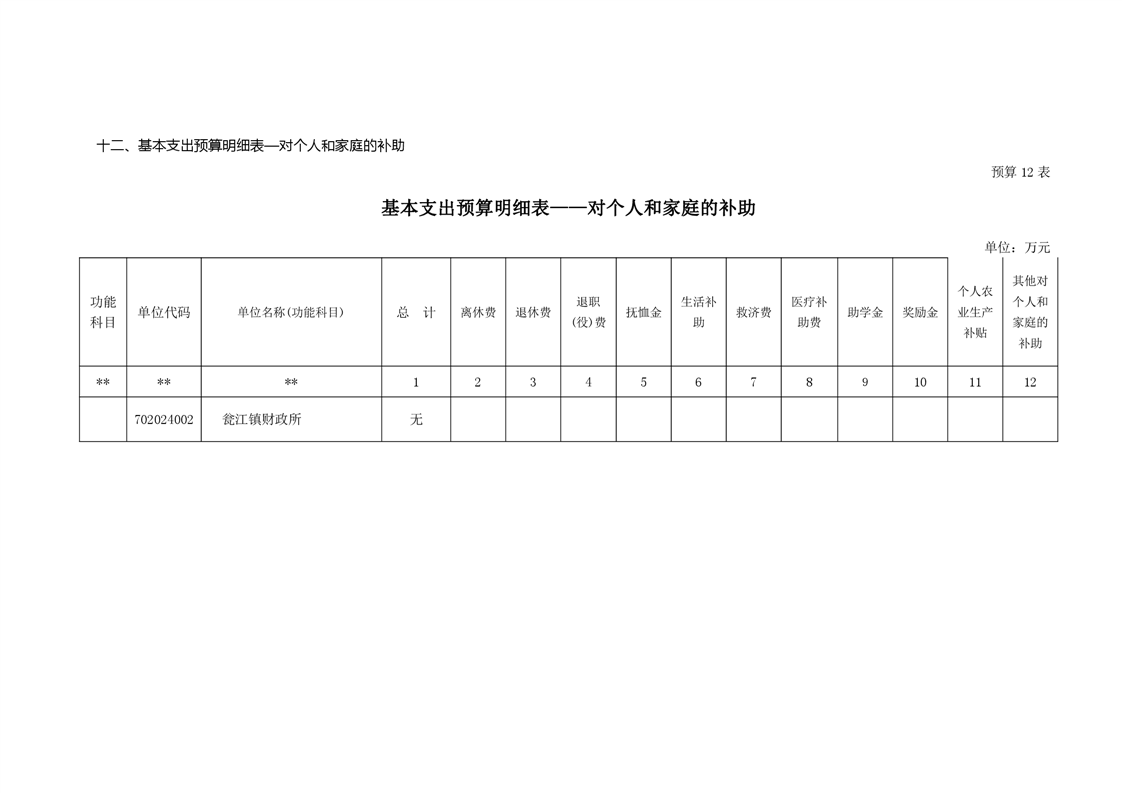 十二、基本支出预算明细表—对个人和家庭的补助

预算 12 表

基本支出预算明细表——对个人和家庭的补助

单位：万元

| 功能科目 | 单位代码 | 单位名称(功能科目) | 总　计 | 离休费 | 退休费 | 退职(役)费 | 抚恤金 | 生活补助 | 救济费 | 医疗补助费 | 助学金 | 奖励金 | 个人农业生产补贴 | 其他对个人和家庭的补助 |
|---|---|---|---|---|---|---|---|---|---|---|---|---|---|---|
| ** | ** | ** | 1 | 2 | 3 | 4 | 5 | 6 | 7 | 8 | 9 | 10 | 11 | 12 |
|  | 702024002 | 瓮江镇财政所 | 无 |  |  |  |  |  |  |  |  |  |  |  |